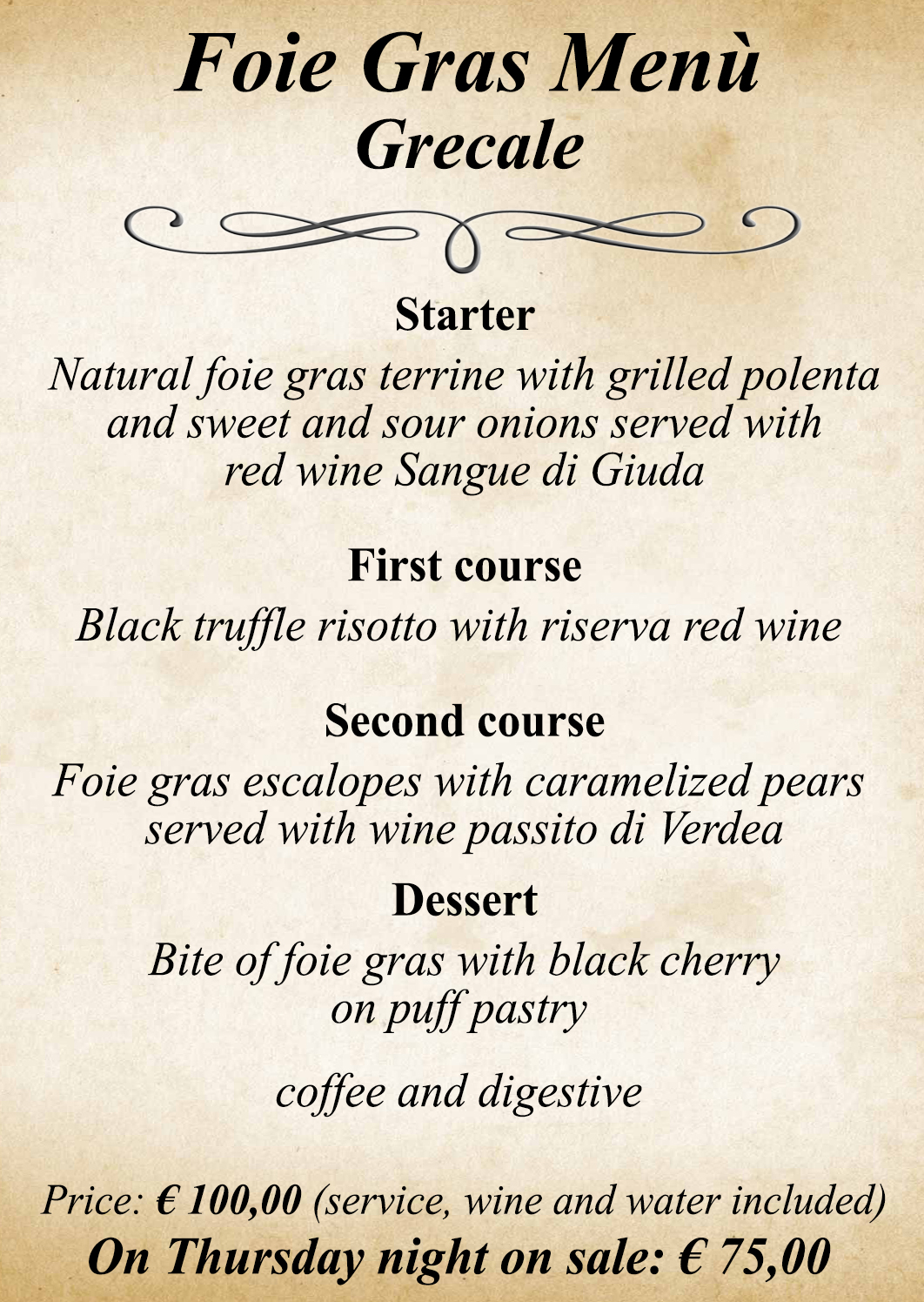 Foie Gras Menù
Grecale

Starter
Natural foie gras terrine with grilled polenta and sweet and sour onions served with red wine Sangue di Giuda

First course
Black truffle risotto with riserva red wine

Second course
Foie gras escalopes with caramelized pears served with wine passito di Verdea

Dessert
Bite of foie gras with black cherry on puff pastry

coffee and digestive

Price: € 100,00 (service, wine and water included)
On Thursday night on sale: € 75,00